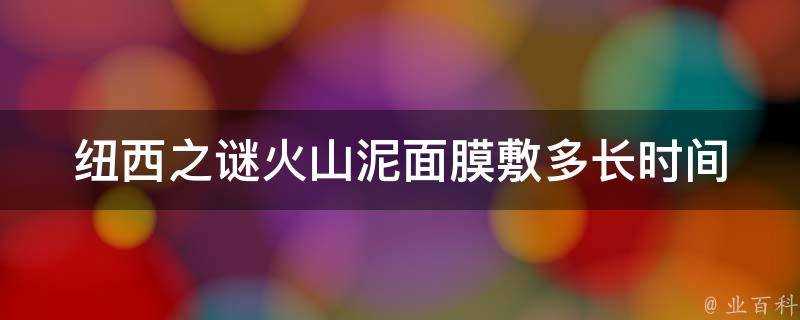 纽西之谜火山泥面膜敷多长时间

@ 业百科